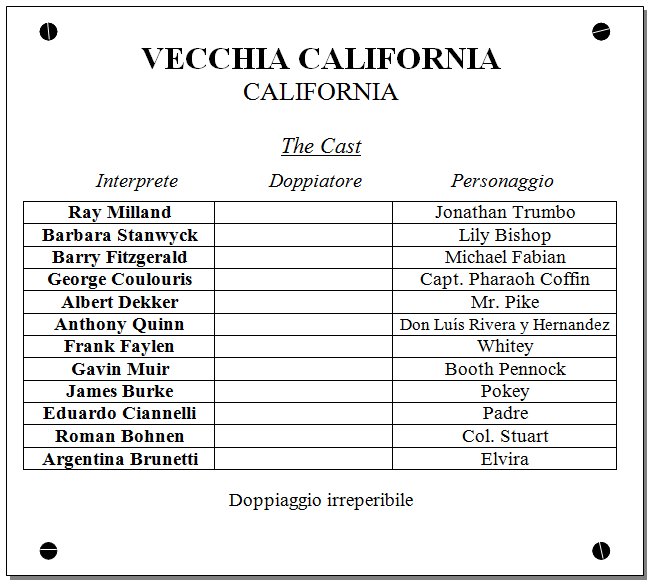 VECCHIA CALIFORNIA
CALIFORNIA

The Cast

| Interprete | Doppiatore | Personaggio |
|---|---|---|
| Ray Milland | | Jonathan Trumbo |
| Barbara Stanwyck | | Lily Bishop |
| Barry Fitzgerald | | Michael Fabian |
| George Coulouris | | Capt. Pharaoh Coffin |
| Albert Dekker | | Mr. Pike |
| Anthony Quinn | | Don Luís Rivera y Hernandez |
| Frank Faylen | | Whitey |
| Gavin Muir | | Booth Pennock |
| James Burke | | Pokey |
| Eduardo Ciannelli | | Padre |
| Roman Bohnen | | Col. Stuart |
| Argentina Brunetti | | Elvira |

Doppiaggio irreperibile